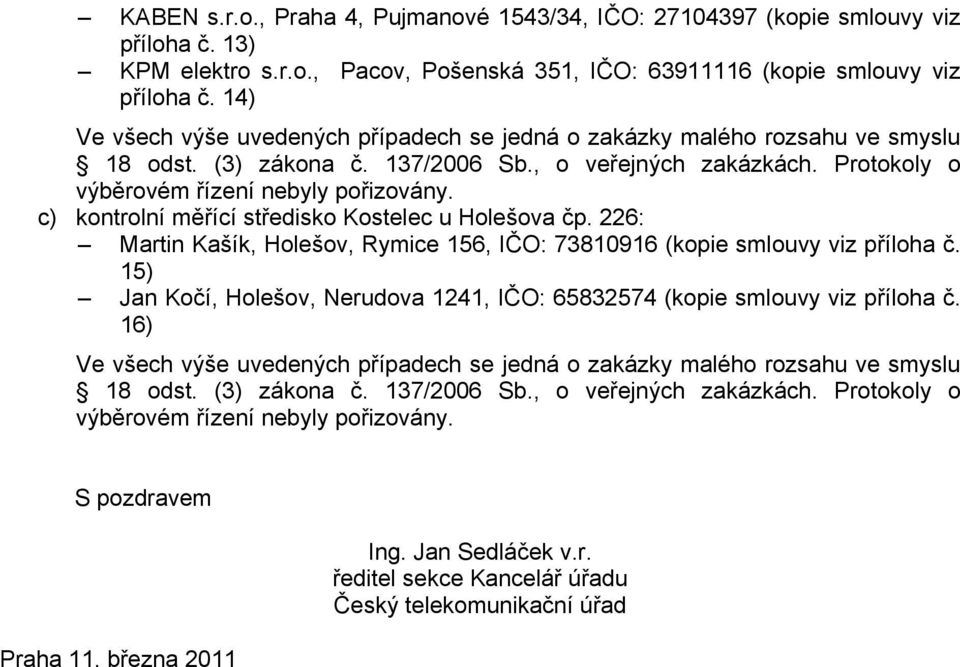 – KABEN s.r.o., Praha 4, Pujmanové 1543/34, IČO: 27104397 (kopie smlouvy viz příloha č. 13)
– KPM elektro s.r.o., Pacov, Pošenská 351, IČO: 63911116 (kopie smlouvy viz příloha č. 14)

Ve všech výše uvedených případech se jedná o zakázky malého rozsahu ve smyslu § 18 odst. (3) zákona č. 137/2006 Sb., o veřejných zakázkách. Protokoly o výběrovém řízení nebyly pořizovány.

c) kontrolní měřící středisko Kostelec u Holešova čp. 226:
– Martin Kašík, Holešov, Rymice 156, IČO: 73810916 (kopie smlouvy viz příloha č. 15)
– Jan Kočí, Holešov, Nerudova 1241, IČO: 65832574 (kopie smlouvy viz příloha č. 16)

Ve všech výše uvedených případech se jedná o zakázky malého rozsahu ve smyslu § 18 odst. (3) zákona č. 137/2006 Sb., o veřejných zakázkách. Protokoly o výběrovém řízení nebyly pořizovány.

S pozdravem

Ing. Jan Sedláček v.r.
ředitel sekce Kancelář úřadu
Český telekomunikační úřad

Praha 11. března 2011